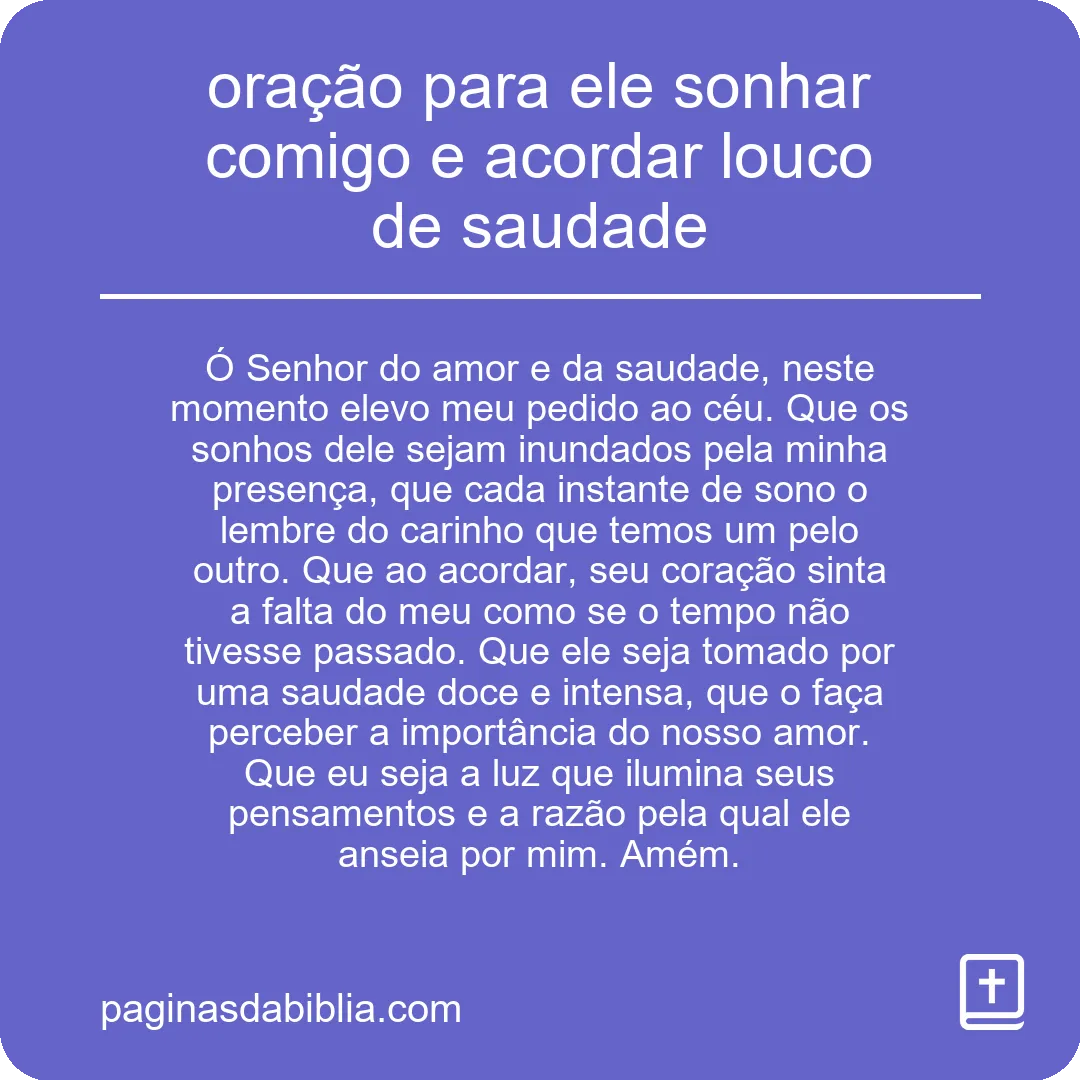 oração para ele sonhar comigo e acordar louco de saudade

Ó Senhor do amor e da saudade, neste momento elevo meu pedido ao céu. Que os sonhos dele sejam inundados pela minha presença, que cada instante de sono o lembre do carinho que temos um pelo outro. Que ao acordar, seu coração sinta a falta do meu como se o tempo não tivesse passado. Que ele seja tomado por uma saudade doce e intensa, que o faça perceber a importância do nosso amor. Que eu seja a luz que ilumina seus pensamentos e a razão pela qual ele anseia por mim. Amém.

paginasdabiblia.com